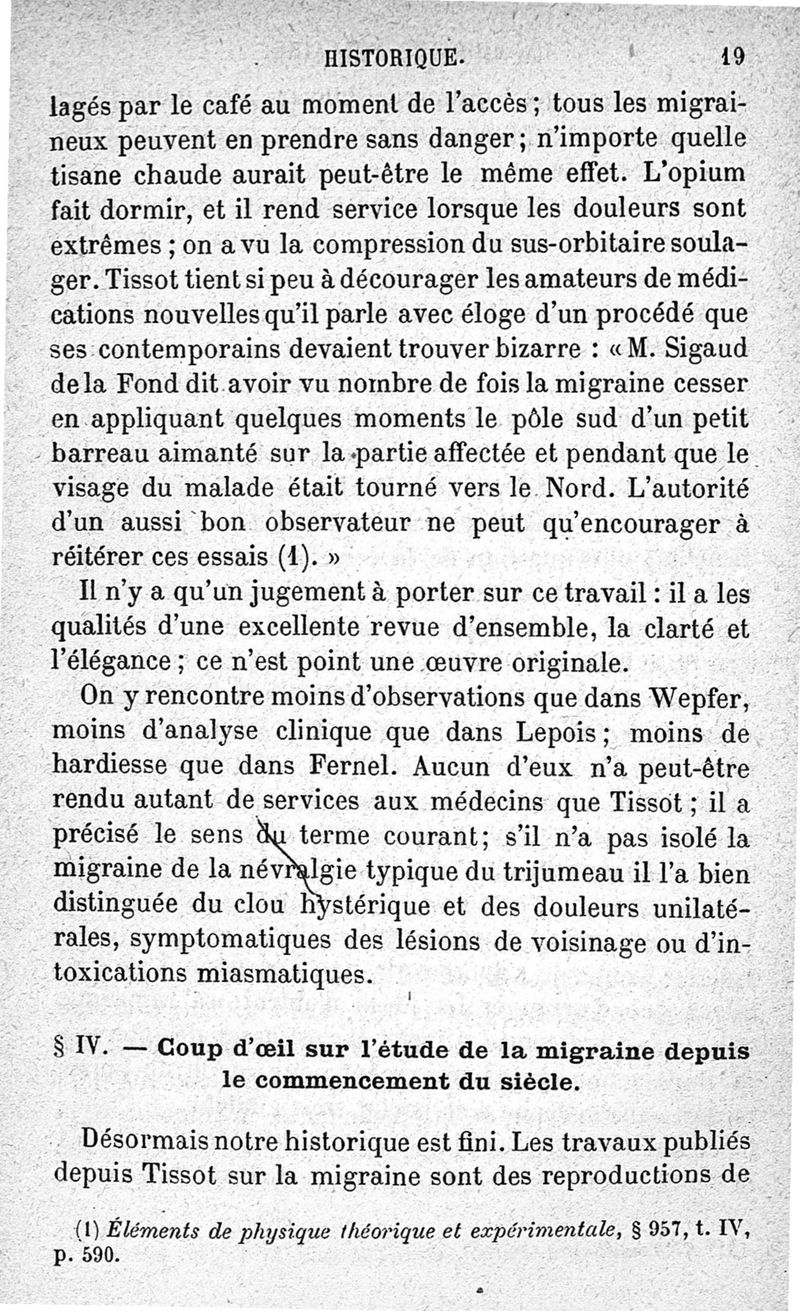 HISTORIQUE. 19

lagés par le café au moment de l'accès ; tous les migraineux peuvent en prendre sans danger ; n'importe quelle tisane chaude aurait peut-être le même effet. L'opium fait dormir, et il rend service lorsque les douleurs sont extrêmes ; on a vu la compression du sus-orbitaire soulager. Tissot tient si peu à décourager les amateurs de médications nouvelles qu'il parle avec éloge d'un procédé que ses contemporains devaient trouver bizarre : « M. Sigaud de la Fond dit avoir vu nombre de fois la migraine cesser en appliquant quelques moments le pôle sud d'un petit barreau aimanté sur la partie affectée et pendant que le visage du malade était tourné vers le Nord. L'autorité d'un aussi bon observateur ne peut qu'encourager à réitérer ces essais (1). »

Il n'y a qu'un jugement à porter sur ce travail : il a les qualités d'une excellente revue d'ensemble, la clarté et l'élégance ; ce n'est point une œuvre originale.

On y rencontre moins d'observations que dans Wepfer, moins d'analyse clinique que dans Lepois ; moins de hardiesse que dans Fernel. Aucun d'eux n'a peut-être rendu autant de services aux médecins que Tissot ; il a précisé le sens du terme courant ; s'il n'a pas isolé la migraine de la névralgie typique du trijumeau il l'a bien distinguée du clou hystérique et des douleurs unilatérales, symptomatiques des lésions de voisinage ou d'intoxications miasmatiques.

§ IV. — Coup d'œil sur l'étude de la migraine depuis le commencement du siècle.

Désormais notre historique est fini. Les travaux publiés depuis Tissot sur la migraine sont des reproductions de

(1) Éléments de physique théorique et expérimentale, § 957, t. IV, p. 590.